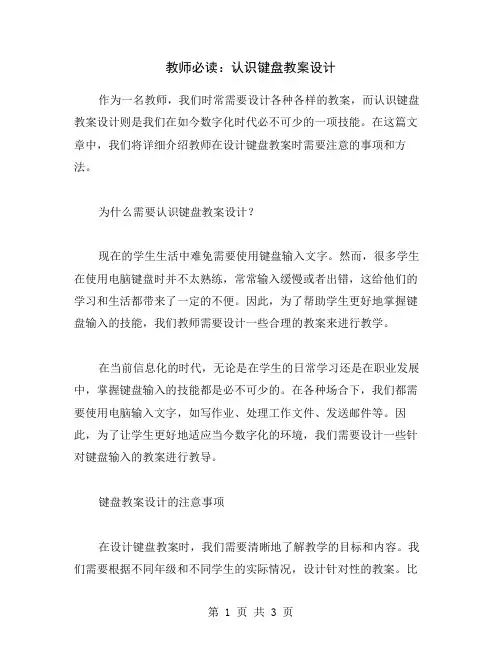 教师必读：认识键盘教案设计

作为一名教师，我们时常需要设计各种各样的教案，而认识键盘教案设计则是我们在如今数字化时代必不可少的一项技能。在这篇文章中，我们将详细介绍教师在设计键盘教案时需要注意的事项和方法。

为什么需要认识键盘教案设计？

现在的学生生活中难免需要使用键盘输入文字。然而，很多学生在使用电脑键盘时并不太熟练，常常输入缓慢或者出错，这给他们的学习和生活都带来了一定的不便。因此，为了帮助学生更好地掌握键盘输入的技能，我们教师需要设计一些合理的教案来进行教学。

在当前信息化的时代，无论是在学生的日常学习还是在职业发展中，掌握键盘输入的技能都是必不可少的。在各种场合下，我们都需要使用电脑输入文字，如写作业、处理工作文件、发送邮件等。因此，为了让学生更好地适应当今数字化的环境，我们需要设计一些针对键盘输入的教案进行教导。

键盘教案设计的注意事项

在设计键盘教案时，我们需要清晰地了解教学的目标和内容。我们需要根据不同年级和不同学生的实际情况，设计针对性的教案。比

第 1 页 共 3 页